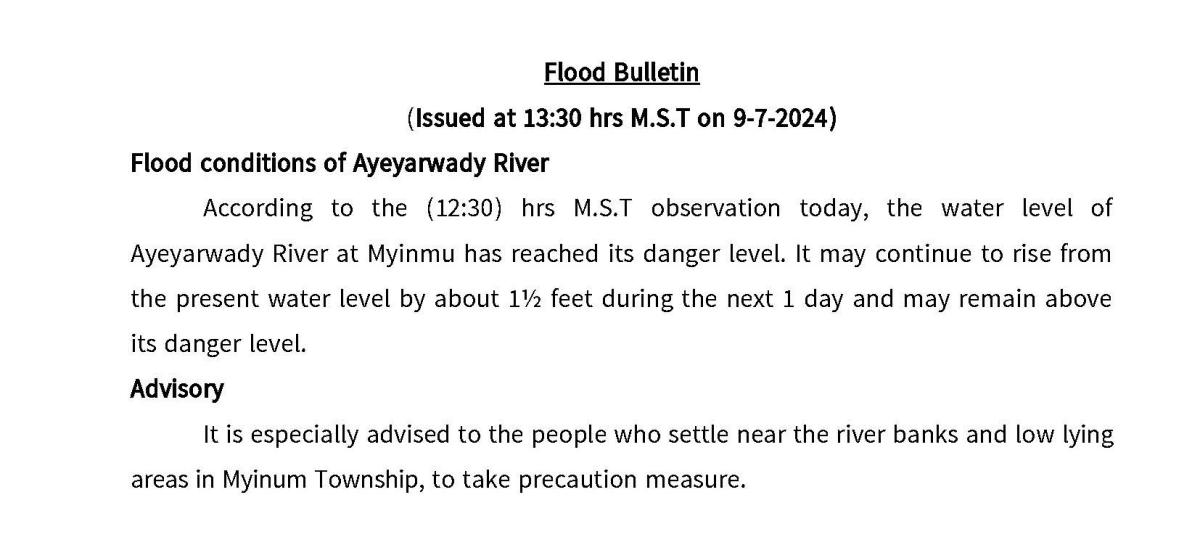 Flood Bulletin

(Issued at 13:30 hrs M.S.T on 9-7-2024)

Flood conditions of Ayeyarwady River

According to the (12:30) hrs M.S.T observation today, the water level of Ayeyarwady River at Myinmu has reached its danger level. It may continue to rise from the present water level by about 1½ feet during the next 1 day and may remain above its danger level.

Advisory

It is especially advised to the people who settle near the river banks and low lying areas in Myinum Township, to take precaution measure.